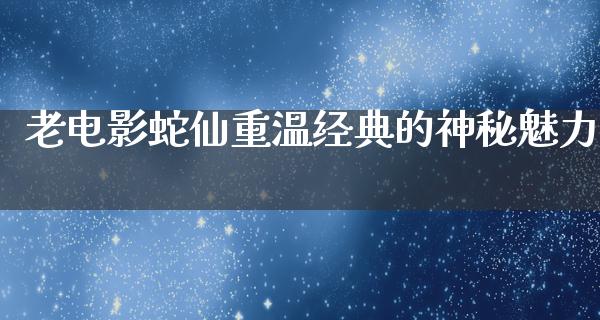 老电影蛇仙重温经典的神秘魅力